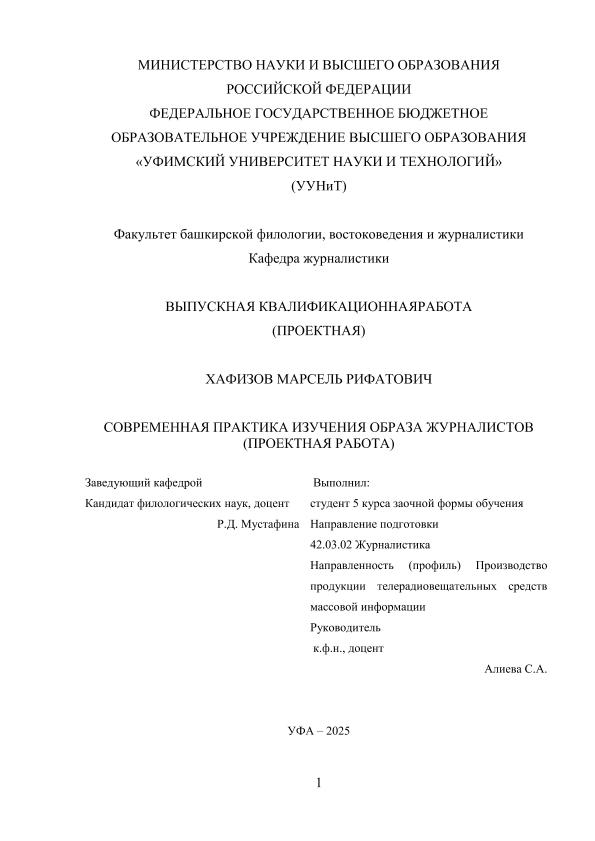 МИНИСТЕРСТВО НАУКИ И ВЫСШЕГО ОБРАЗОВАНИЯ
РОССИЙСКОЙ ФЕДЕРАЦИИ
ФЕДЕРАЛЬНОЕ ГОСУДАРСТВЕННОЕ БЮДЖЕТНОЕ
ОБРАЗОВАТЕЛЬНОЕ УЧРЕЖДЕНИЕ ВЫСШЕГО ОБРАЗОВАНИЯ
«УФИМСКИЙ УНИВЕРСИТЕТ НАУКИ И ТЕХНОЛОГИЙ»
(УУНиТ)

Факультет башкирской филологии, востоковедения и журналистики
Кафедра журналистики

ВЫПУСКНАЯ КВАЛИФИКАЦИОННАЯРАБОТА
(ПРОЕКТНАЯ)

ХАФИЗОВ МАРСЕЛЬ РИФАТОВИЧ

СОВРЕМЕННАЯ ПРАКТИКА ИЗУЧЕНИЯ ОБРАЗА ЖУРНАЛИСТОВ
(ПРОЕКТНАЯ РАБОТА)

Заведующий кафедрой
Кандидат филологических наук, доцент
Р.Д. Мустафина

Выполнил:
студент 5 курса заочной формы обучения
Направление подготовки
42.03.02 Журналистика
Направленность (профиль) Производство продукции телерадиовещательных средств массовой информации
Руководитель
к.ф.н., доцент
Алиева С.А.

УФА – 2025

1